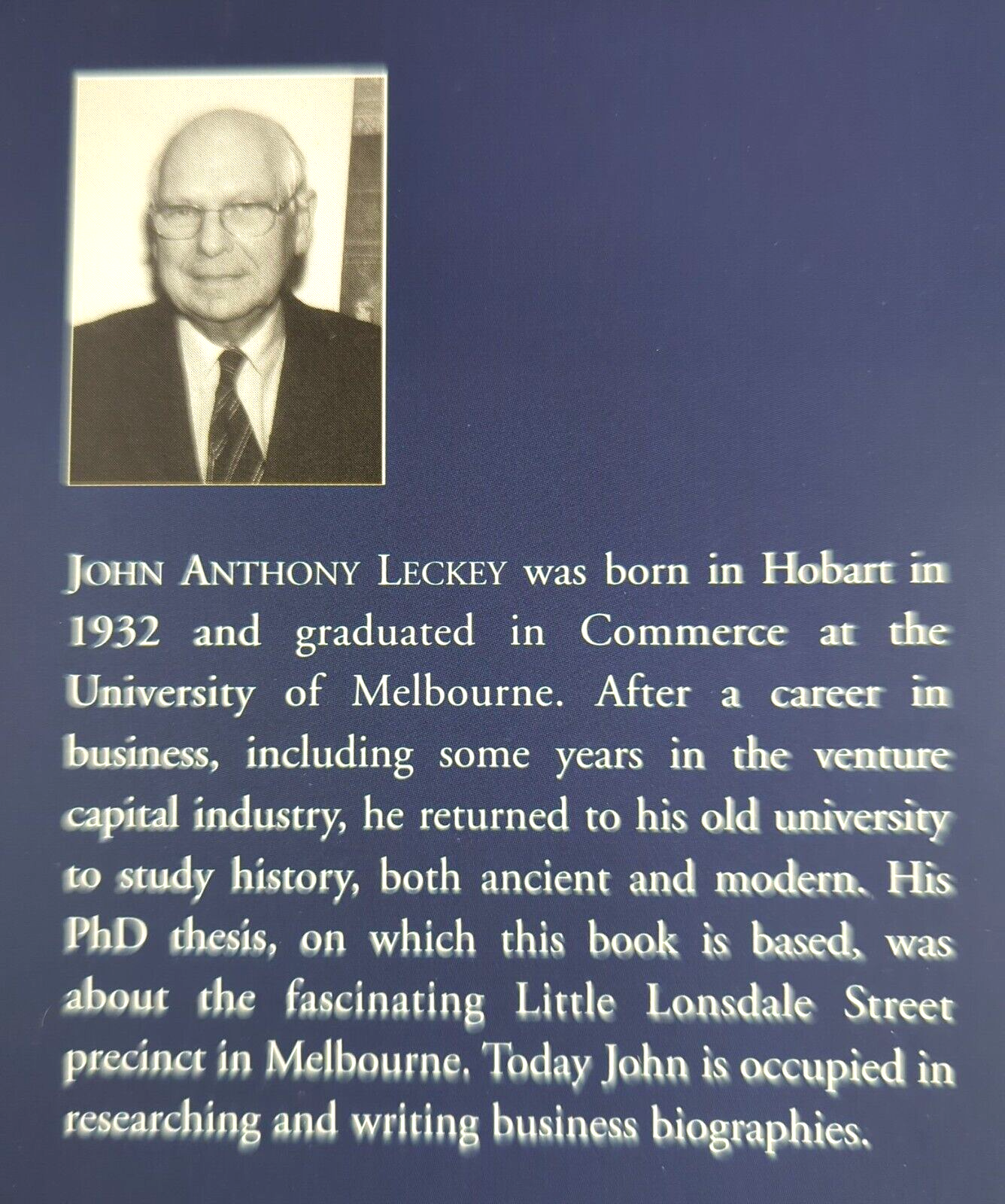 JOHN ANTHONY LECKEY was born in Hobart in 1932 and graduated in Commerce at the University of Melbourne. After a career in business, including some years in the venture capital industry, he returned to his old university to study history, both ancient and modern. His PhD thesis, on which this book is based, was about the fascinating Little Lonsdale Street precinct in Melbourne. Today John is occupied in researching and writing business biographies.